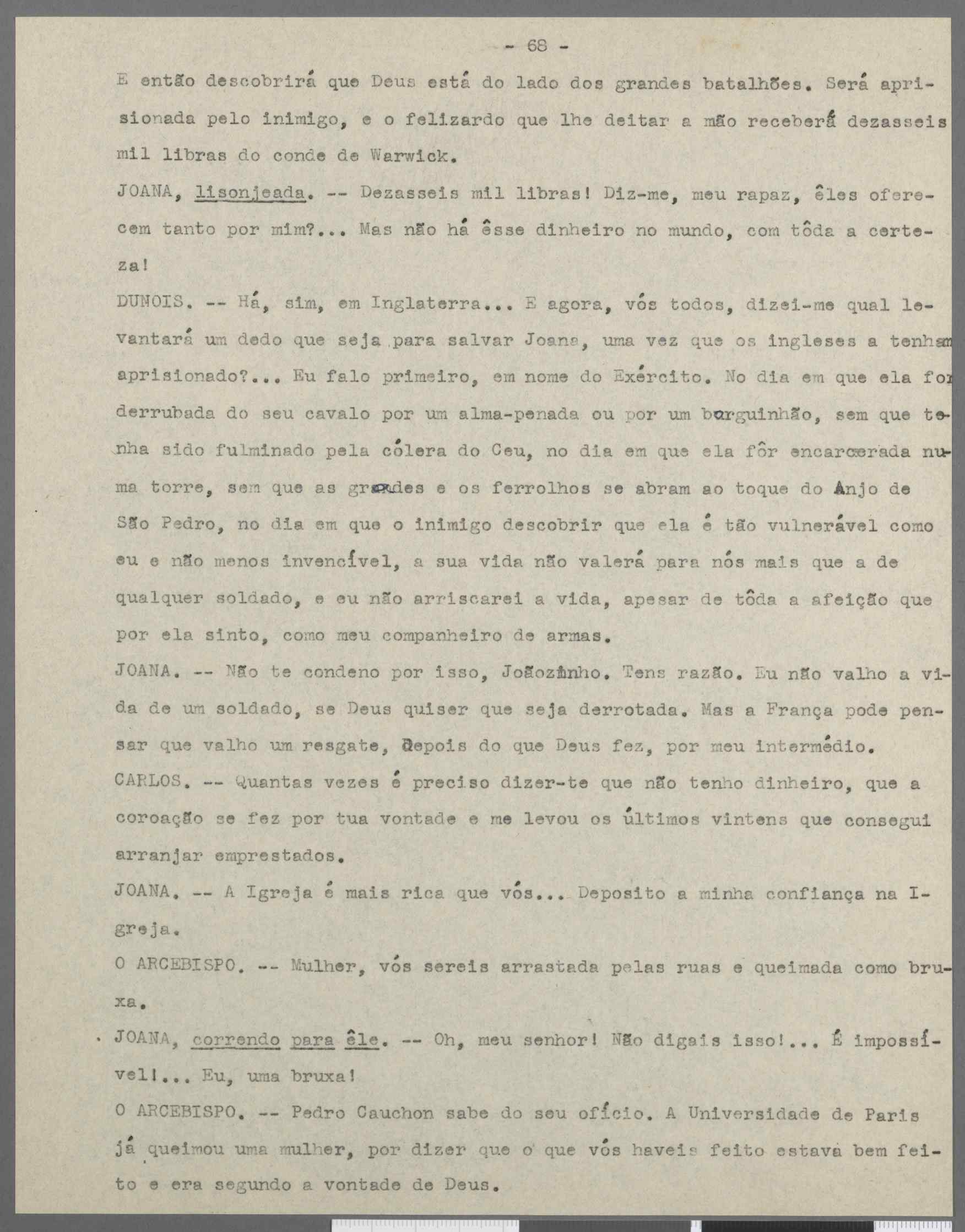 - 68 -

E então descobrirá que Deus está do lado dos grandes batalhões. Será aprisionada pelo inimigo, e o felizardo que lhe deitar a mão receberá dezasseis mil libras do conde de Warwick.

JOANA, lisonjeada. -- Dezasseis mil libras! Diz-me, meu rapaz, êles oferecem tanto por mim?... Mas não há êsse dinheiro no mundo, com tôda a certeza!

DUNOIS. -- Há, sim, em Inglaterra... E agora, vós todos, dizei-me qual levantará um dedo que seja para salvar Joana, uma vez que os ingleses a tenham aprisionado?... Eu falo primeiro, em nome do Exército. No dia em que ela for derrubada do seu cavalo por um alma-penada ou por um borguinhão, sem que tenha sido fulminado pela cólera do Ceu, no dia em que ela fôr encarcerada numa torre, sem que as grades e os ferrolhos se abram ao toque do Anjo de São Pedro, no dia em que o inimigo descobrir que ela é tão vulnerável como eu e não menos invencível, a sua vida não valerá para nós mais que a de qualquer soldado, e eu não arriscarei a vida, apesar de tôda a afeição que por ela sinto, como meu companheiro de armas.

JOANA. -- Não te condeno por isso, Joãozinho. Tens razão. Eu não valho a vida de um soldado, se Deus quiser que seja derrotada. Mas a França pode pensar que valho um resgate, depois do que Deus fez, por meu intermédio.

CARLOS. -- Quantas vezes é preciso dizer-te que não tenho dinheiro, que a coroação se fez por tua vontade e me levou os últimos vintens que consegui arranjar emprestados.

JOANA. -- A Igreja é mais rica que vós... Deposito a minha confiança na Igreja.

O ARCEBISPO. -- Mulher, vós sereis arrastada pelas ruas e queimada como bruxa.

JOANA, correndo para êle. -- Oh, meu senhor! Não digais isso!... É impossível!... Eu, uma bruxa!

O ARCEBISPO. -- Pedro Cauchon sabe do seu ofício. A Universidade de Paris já queimou uma mulher, por dizer que o que vós haveis feito estava bem feito e era segundo a vontade de Deus.